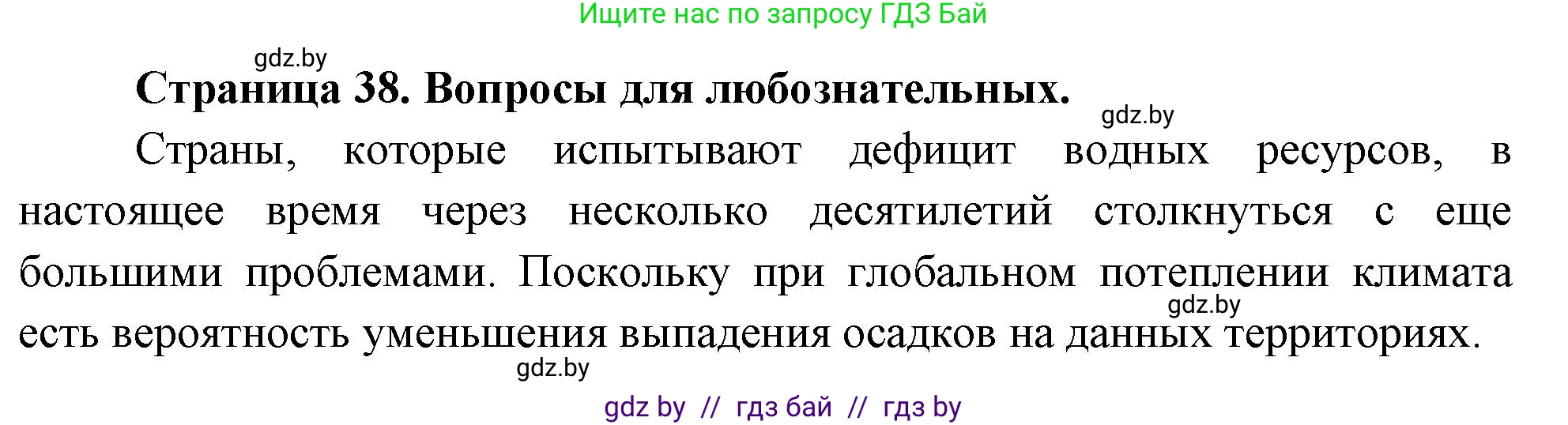 Ищите нас по запросу ГДЗ Бай

gdz.by

Страница 38. Вопросы для любознательных.

gdz.by

Страны, которые испытывают дефицит водных ресурсов, в настоящее время через несколько десятилетий столкнуться с еще большими проблемами. Поскольку при глобальном потеплении климата есть вероятность уменьшения выпадения осадков на данных территориях.

gdz.by

gdz.by

gdz by // гдз бай // гдз by